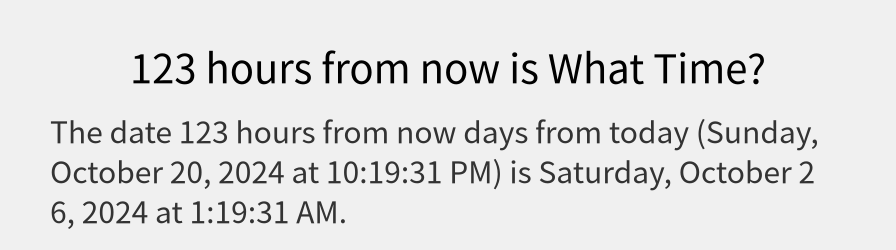 123 hours from now is What Time?

The date 123 hours from now days from today (Sunday, October 20, 2024 at 10:19:31 PM) is Saturday, October 2 6, 2024 at 1:19:31 AM.